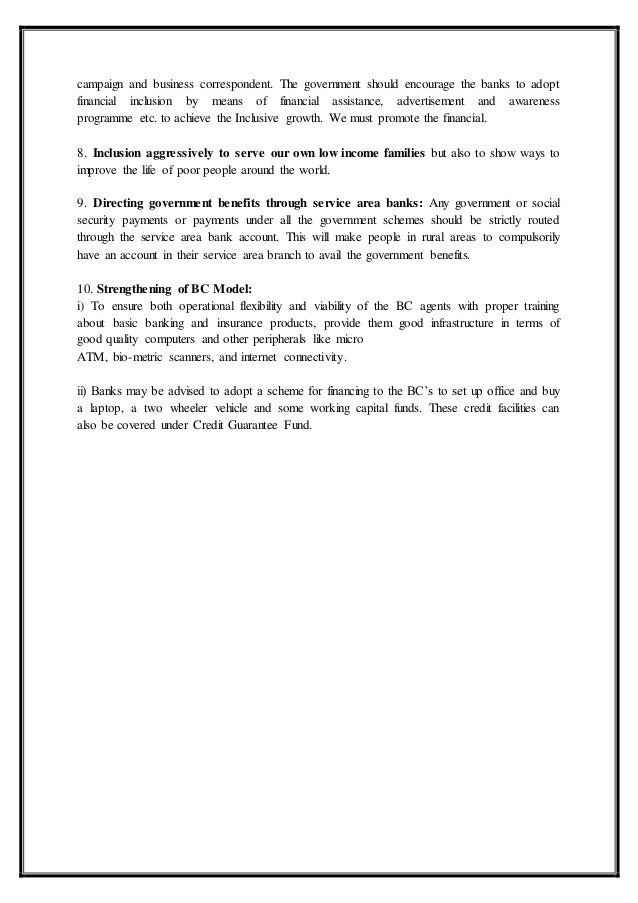 campaign and business correspondent. The government should encourage the banks to adopt financial inclusion by means of financial assistance, advertisement and awareness programme etc. to achieve the Inclusive growth. We must promote the financial.

8. Inclusion aggressively to serve our own low income families but also to show ways to improve the life of poor people around the world.

9. Directing government benefits through service area banks: Any government or social security payments or payments under all the government schemes should be strictly routed through the service area bank account. This will make people in rural areas to compulsorily have an account in their service area branch to avail the government benefits.

10. Strengthening of BC Model:
i) To ensure both operational flexibility and viability of the BC agents with proper training about basic banking and insurance products, provide them good infrastructure in terms of good quality computers and other peripherals like micro
ATM, bio-metric scanners, and internet connectivity.

ii) Banks may be advised to adopt a scheme for financing to the BC's to set up office and buy a laptop, a two wheeler vehicle and some working capital funds. These credit facilities can also be covered under Credit Guarantee Fund.